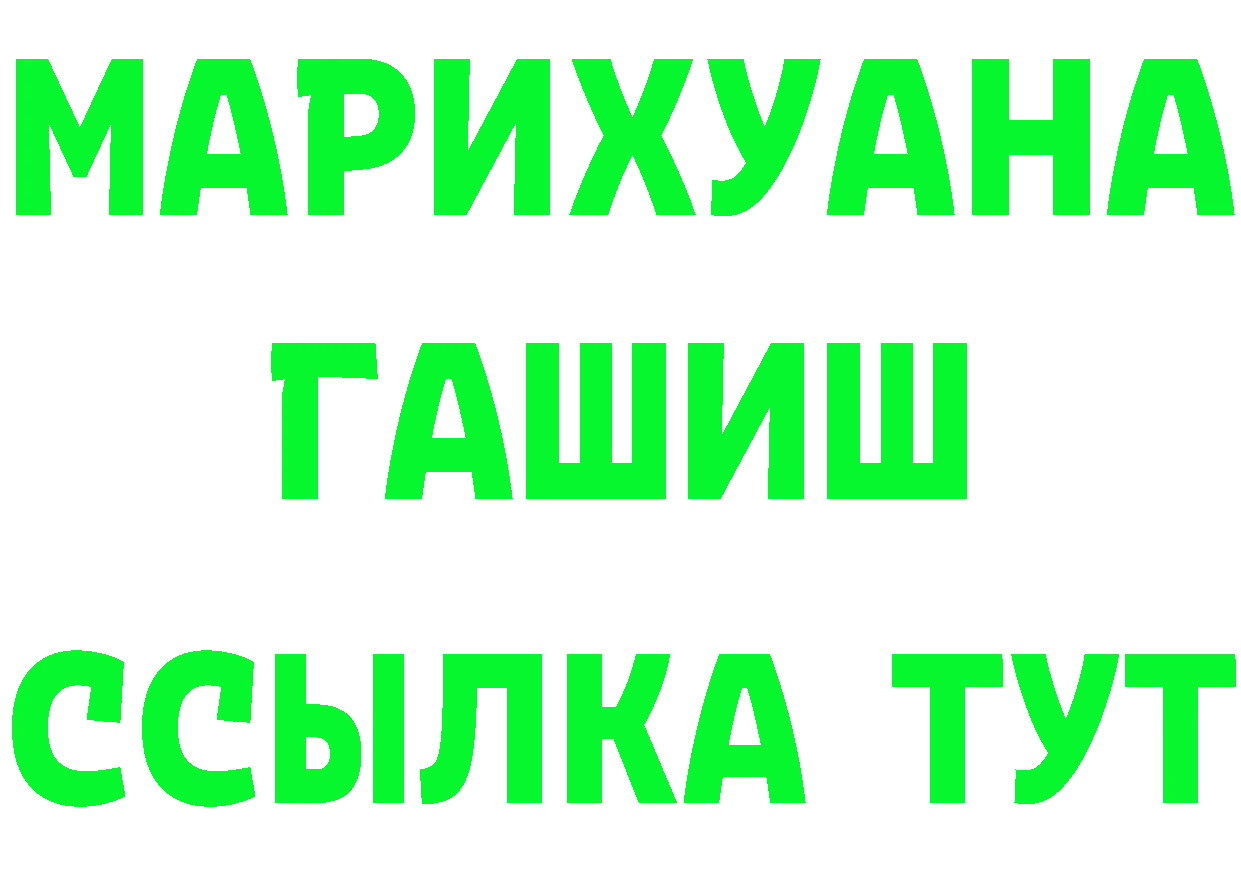 МАРИХУАНА
ГАШИШ
ССЫЛКА ТУТ